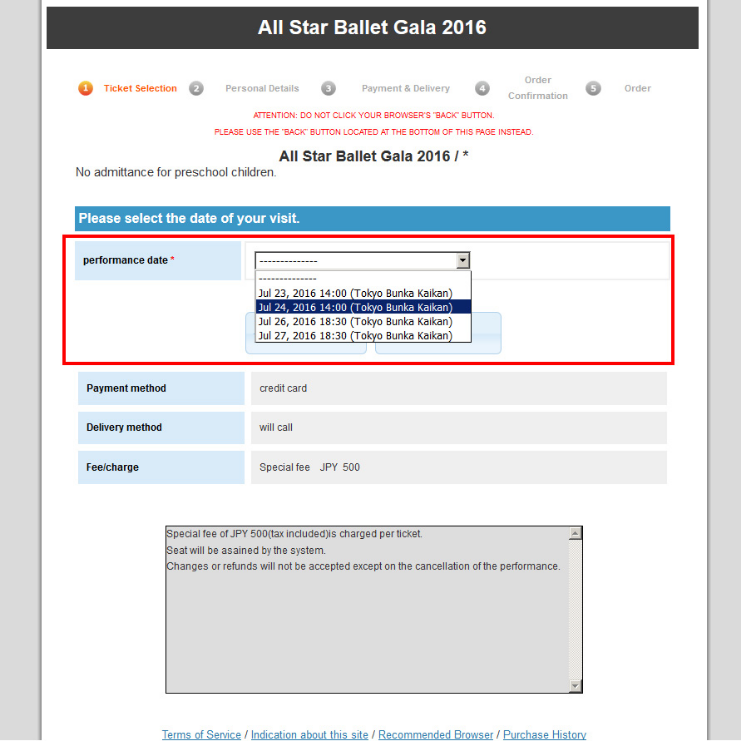 All Star Ballet Gala 2016

1 Ticket Selection 2 Personal Details 3 Payment & Delivery 4 Order Confirmation 5 Order

ATTENTION: DO NOT CLICK YOUR BROWSER'S "BACK" BUTTON.
PLEASE USE THE "BACK" BUTTON LOCATED AT THE BOTTOM OF THIS PAGE INSTEAD.

All Star Ballet Gala 2016 / *
No admittance for preschool children.

Please select the date of your visit.

performance date *

--------------
--------------
Jul 23, 2016 14:00 (Tokyo Bunka Kaikan)
Jul 24, 2016 14:00 (Tokyo Bunka Kaikan)
Jul 26, 2016 18:30 (Tokyo Bunka Kaikan)
Jul 27, 2016 18:30 (Tokyo Bunka Kaikan)

| Payment method | credit card |
|---|---|
| Delivery method | will call |
| Fee/charge | Special fee JPY 500 |

Special fee of JPY 500(tax included)is charged per ticket.
Seat will be asained by the system.
Changes or refunds will not be accepted except on the cancellation of the performance.

Terms of Service / Indication about this site / Recommended Browser / Purchase History